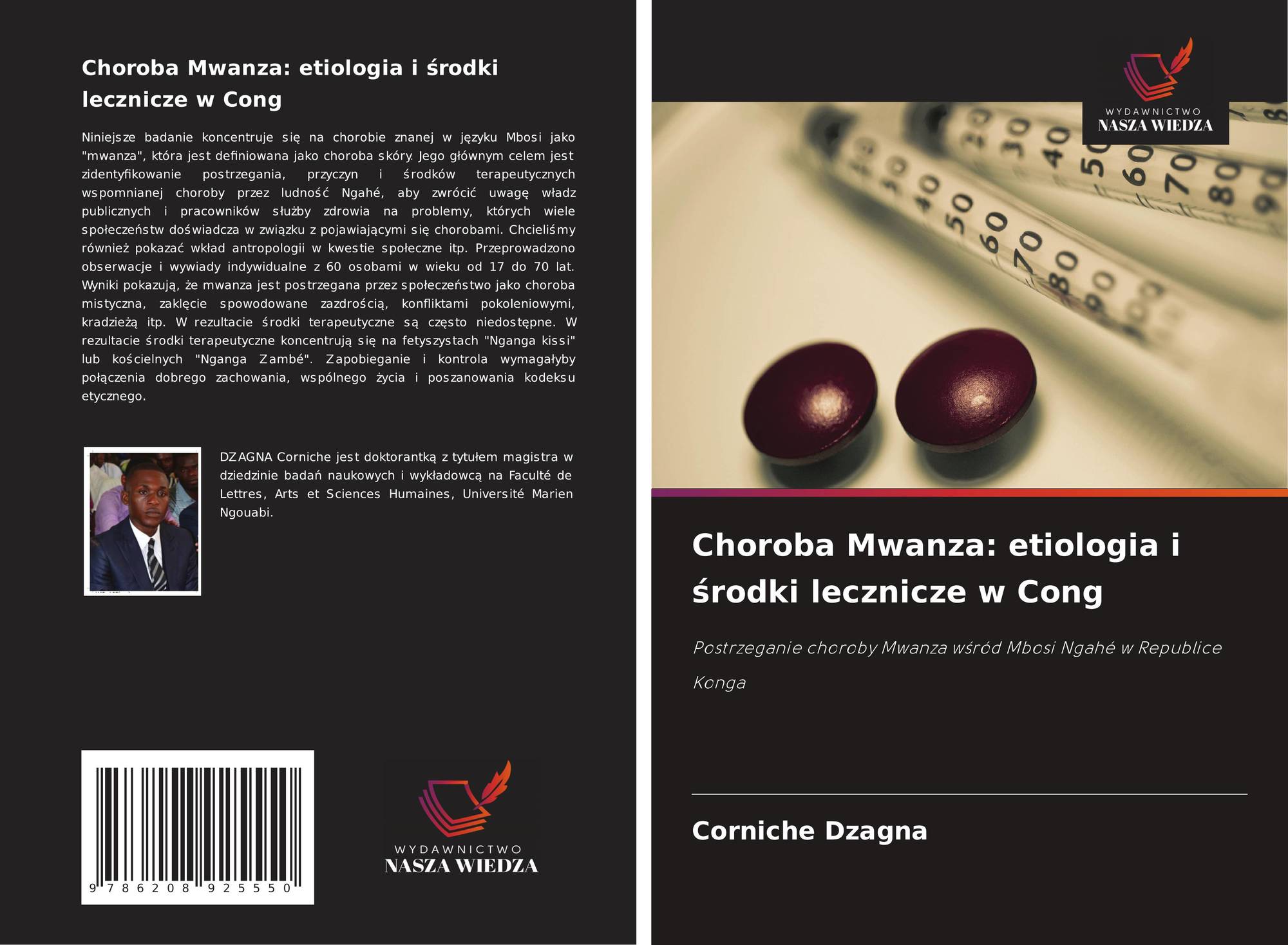 Choroba Mwanza: etiologia i środki lecznicze w Cong

Niniejsze badanie koncentruje się na chorobie znanej w języku Mbosi jako "mwanza", która jest definiowana jako choroba skóry. Jego głównym celem jest zidentyfikowanie postrzegania, przyczyn i środków terapeutycznych wspomnianej choroby przez ludność Ngahé, aby zwrócić uwagę władz publicznych i pracowników służby zdrowia na problemy, których wiele społeczeństw doświadcza w związku z pojawiającymi się chorobami. Chcieliśmy również pokazać wkład antropologii w kwestie społeczne itp. Przeprowadzono obserwacje i wywiady indywidualne z 60 osobami w wieku od 17 do 70 lat. Wyniki pokazują, że mwanza jest postrzegana przez społeczeństwo jako choroba mistyczna, zaklęcie spowodowane zazdrością, konfliktami pokoleniowymi, kradzieżą itp. W rezultacie środki terapeutyczne są często niedostępne. W rezultacie środki terapeutyczne koncentrują się na fetyszystach "Nganga kissi" lub kościelnych "Nganga Zambé". Zapobieganie i kontrola wymagałyby połączenia dobrego zachowania, wspólnego życia i poszanowania kodeksu etycznego.

DZAGNA Corniche jest doktorantką z tytułem magistra w dziedzinie badań naukowych i wykładowcą na Faculté de Lettres, Arts et Sciences Humaines, Université Marien Ngouabi.

9 786208 925550

WYDAWNICTWO
NASZA WIEDZA

WYDAWNICTWO
NASZA WIEDZA

Choroba Mwanza: etiologia i środki lecznicze w Cong

Postrzeganie choroby Mwanza wśród Mbosi Ngahé w Republice Konga

Corniche Dzagna